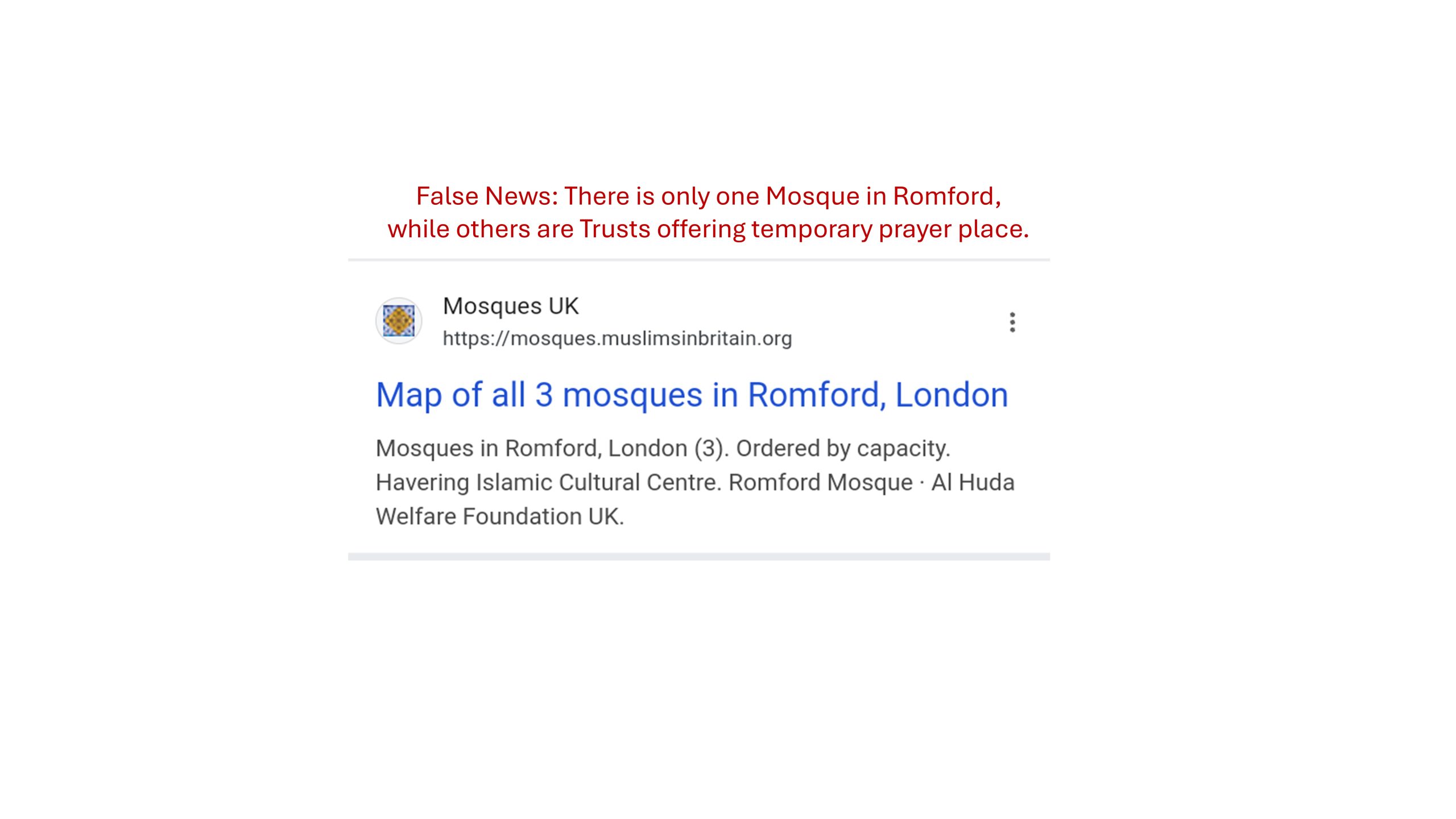 False News: There is only one Mosque in Romford, while others are Trusts offering temporary prayer place.

Mosques UK
https://mosques.muslimsinbritain.org

Map of all 3 mosques in Romford, London

Mosques in Romford, London (3). Ordered by capacity. Havering Islamic Cultural Centre. Romford Mosque · Al Huda Welfare Foundation UK.